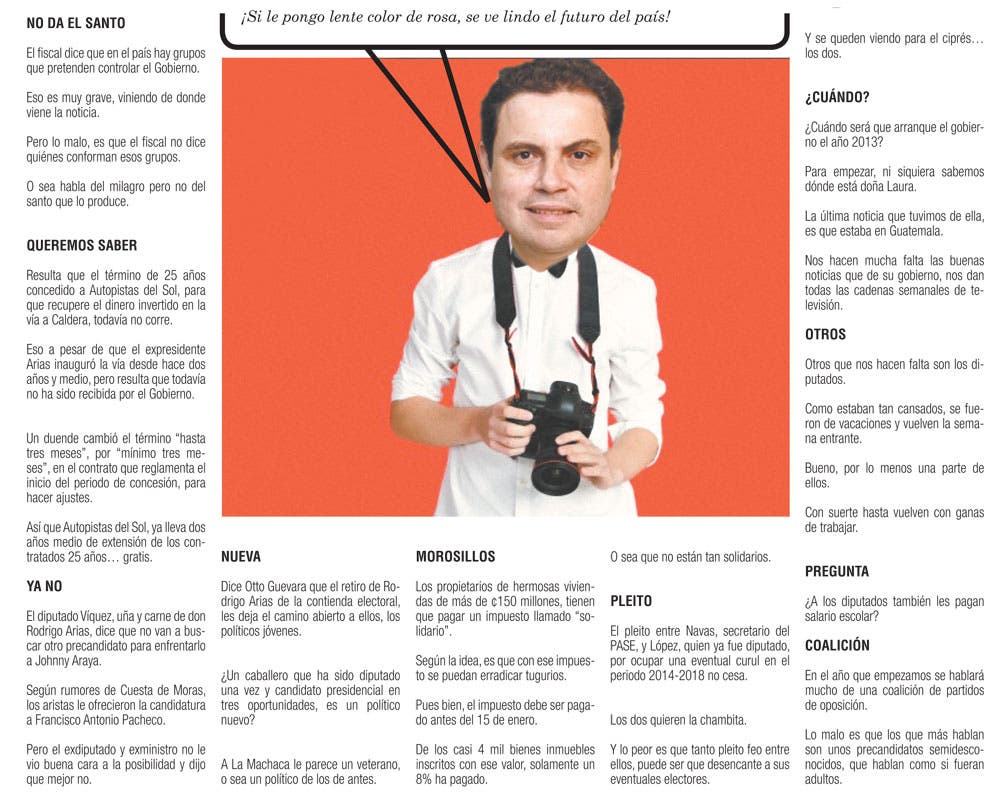 NO DA EL SANTO

El fiscal dice que en el país hay grupos que pretenden controlar el Gobierno.

Eso es muy grave, viniendo de donde viene la noticia.

Pero lo malo, es que el fiscal no dice quiénes conforman esos grupos.

O sea habla del milagro pero no del santo que lo produce.

QUEREMOS SABER

Resulta que el término de 25 años concedido a Autopistas del Sol, para que recupere el dinero invertido en la vía a Caldera, todavía no corre.

Eso a pesar de que el expresidente Arias inauguró la vía desde hace dos años y medio, pero resulta que todavía no ha sido recibida por el Gobierno.

Un duende cambió el término "hasta tres meses", por "mínimo tres meses", en el contrato que reglamenta el inicio del periodo de concesión, para hacer ajustes.

Así que Autopistas del Sol, ya lleva dos años medio de extensión de los contratados 25 años… gratis.

YA NO

El diputado Víquez, uña y carne de don Rodrigo Arias, dice que no van a buscar otro precandidato para enfrentarlo a Johnny Araya.

Según rumores de Cuesta de Moras, los aristas le ofrecieron la candidatura a Francisco Antonio Pacheco.

Pero el exdiputado y exministro no le vio buena cara a la posibilidad y dijo que mejor no.

¡Si le pongo lente color de rosa, se ve lindo el futuro del país!

NUEVA

Dice Otto Guevara que el retiro de Rodrigo Arias de la contienda electoral, les deja el camino abierto a ellos, los políticos jóvenes.

¿Un caballero que ha sido diputado una vez y candidato presidencial en tres oportunidades, es un político nuevo?

A La Machaca le parece un veterano, o sea un político de los de antes.

MOROSILLOS

Los propietarios de hermosas viviendas de más de ¢150 millones, tienen que pagar un impuesto llamado "solidario".

Según la idea, es que con ese impuesto se puedan erradicar tugurios.

Pues bien, el impuesto debe ser pagado antes del 15 de enero.

De los casi 4 mil bienes inmuebles inscritos con ese valor, solamente un 8% ha pagado.

O sea que no están tan solidarios.

PLEITO

El pleito entre Navas, secretario del PASE, y López, quien ya fue diputado, por ocupar una eventual curul en el periodo 2014-2018 no cesa.

Los dos quieren la chambita.

Y lo peor es que tanto pleito feo entre ellos, puede ser que desencante a sus eventuales electores.

Y se queden viendo para el ciprés… los dos.

¿CUÁNDO?

¿Cuándo será que arranque el gobierno el año 2013?

Para empezar, ni siquiera sabemos dónde está doña Laura.

La última noticia que tuvimos de ella, es que estaba en Guatemala.

Nos hacen mucha falta las buenas noticias que de su gobierno, nos dan todas las cadenas semanales de televisión.

OTROS

Otros que nos hacen falta son los diputados.

Como estaban tan cansados, se fueron de vacaciones y vuelven la semana entrante.

Bueno, por lo menos una parte de ellos.

Con suerte hasta vuelven con ganas de trabajar.

PREGUNTA

¿A los diputados también les pagan salario escolar?

COALICIÓN

En el año que empezamos se hablará mucho de una coalición de partidos de oposición.

Lo malo es que los que más hablan son unos precandidatos semidesconocidos, que hablan como si fueran adultos.